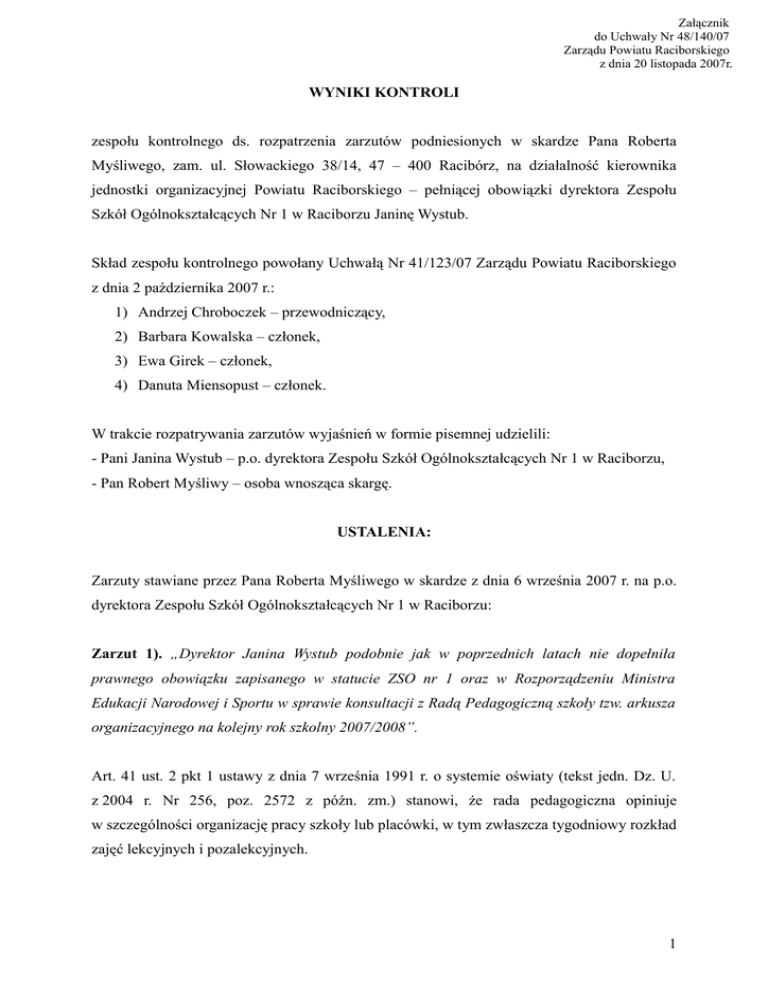 Załącznik
do Uchwały Nr 48/140/07
Zarządu Powiatu Raciborskiego
z dnia 20 listopada 2007r.

WYNIKI KONTROLI

zespołu kontrolnego ds. rozpatrzenia zarzutów podniesionych w skardze Pana Roberta Myśliwego, zam. ul. Słowackiego 38/14, 47 – 400 Racibórz, na działalność kierownika jednostki organizacyjnej Powiatu Raciborskiego – pełniącej obowiązki dyrektora Zespołu Szkół Ogólnokształcących Nr 1 w Raciborzu Janinę Wystub.

Skład zespołu kontrolnego powołany Uchwałą Nr 41/123/07 Zarządu Powiatu Raciborskiego z dnia 2 października 2007 r.:
1) Andrzej Chroboczek – przewodniczący,
2) Barbara Kowalska – członek,
3) Ewa Girek – członek,
4) Danuta Miensopust – członek.

W trakcie rozpatrywania zarzutów wyjaśnień w formie pisemnej udzielili:
- Pani Janina Wystub – p.o. dyrektora Zespołu Szkół Ogólnokształcących Nr 1 w Raciborzu,
- Pan Robert Myśliwy – osoba wnosząca skargę.

USTALENIA:

Zarzuty stawiane przez Pana Roberta Myśliwego w skardze z dnia 6 września 2007 r. na p.o. dyrektora Zespołu Szkół Ogólnokształcących Nr 1 w Raciborzu:

Zarzut 1). „Dyrektor Janina Wystub podobnie jak w poprzednich latach nie dopełniła prawnego obowiązku zapisanego w statucie ZSO nr 1 oraz w Rozporządzeniu Ministra Edukacji Narodowej i Sportu w sprawie konsultacji z Radą Pedagogiczną szkoły tzw. arkusza organizacyjnego na kolejny rok szkolny 2007/2008”.

Art. 41 ust. 2 pkt 1 ustawy z dnia 7 września 1991 r. o systemie oświaty (tekst jedn. Dz. U. z 2004 r. Nr 256, poz. 2572 z późn. zm.) stanowi, że rada pedagogiczna opiniuje w szczególności organizację pracy szkoły lub placówki, w tym zwłaszcza tygodniowy rozkład zajęć lekcyjnych i pozalekcyjnych.

1